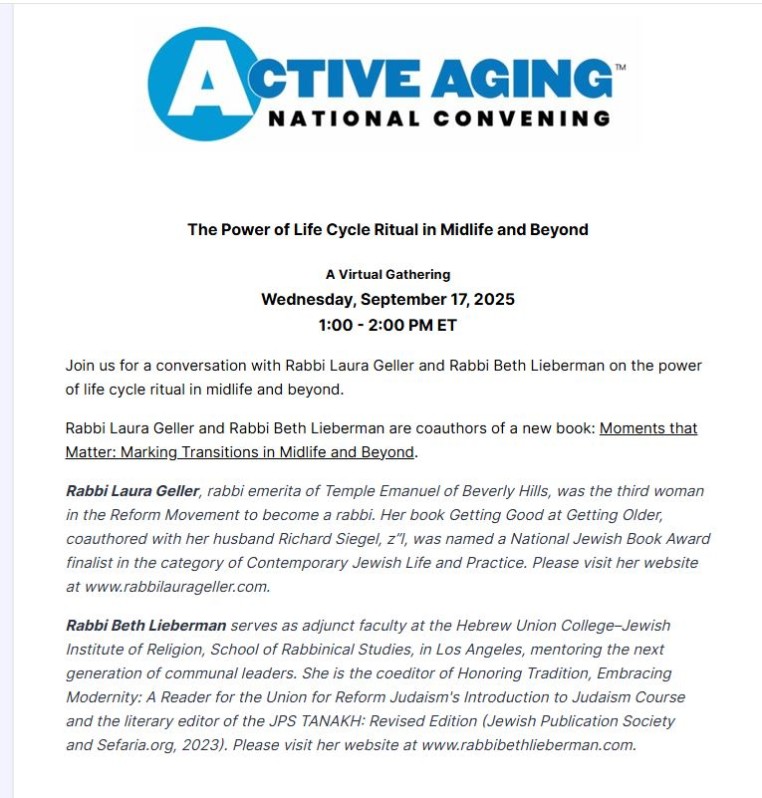 ACTIVE AGING™
NATIONAL CONVENING

The Power of Life Cycle Ritual in Midlife and Beyond

A Virtual Gathering
Wednesday, September 17, 2025
1:00 - 2:00 PM ET

Join us for a conversation with Rabbi Laura Geller and Rabbi Beth Lieberman on the power of life cycle ritual in midlife and beyond.

Rabbi Laura Geller and Rabbi Beth Lieberman are coauthors of a new book: Moments that Matter: Marking Transitions in Midlife and Beyond.

Rabbi Laura Geller, rabbi emerita of Temple Emanuel of Beverly Hills, was the third woman in the Reform Movement to become a rabbi. Her book Getting Good at Getting Older, coauthored with her husband Richard Siegel, z"l, was named a National Jewish Book Award finalist in the category of Contemporary Jewish Life and Practice. Please visit her website at www.rabbilaurageller.com.

Rabbi Beth Lieberman serves as adjunct faculty at the Hebrew Union College–Jewish Institute of Religion, School of Rabbinical Studies, in Los Angeles, mentoring the next generation of communal leaders. She is the coeditor of Honoring Tradition, Embracing Modernity: A Reader for the Union for Reform Judaism's Introduction to Judaism Course and the literary editor of the JPS TANAKH: Revised Edition (Jewish Publication Society and Sefaria.org, 2023). Please visit her website at www.rabbibethlieberman.com.